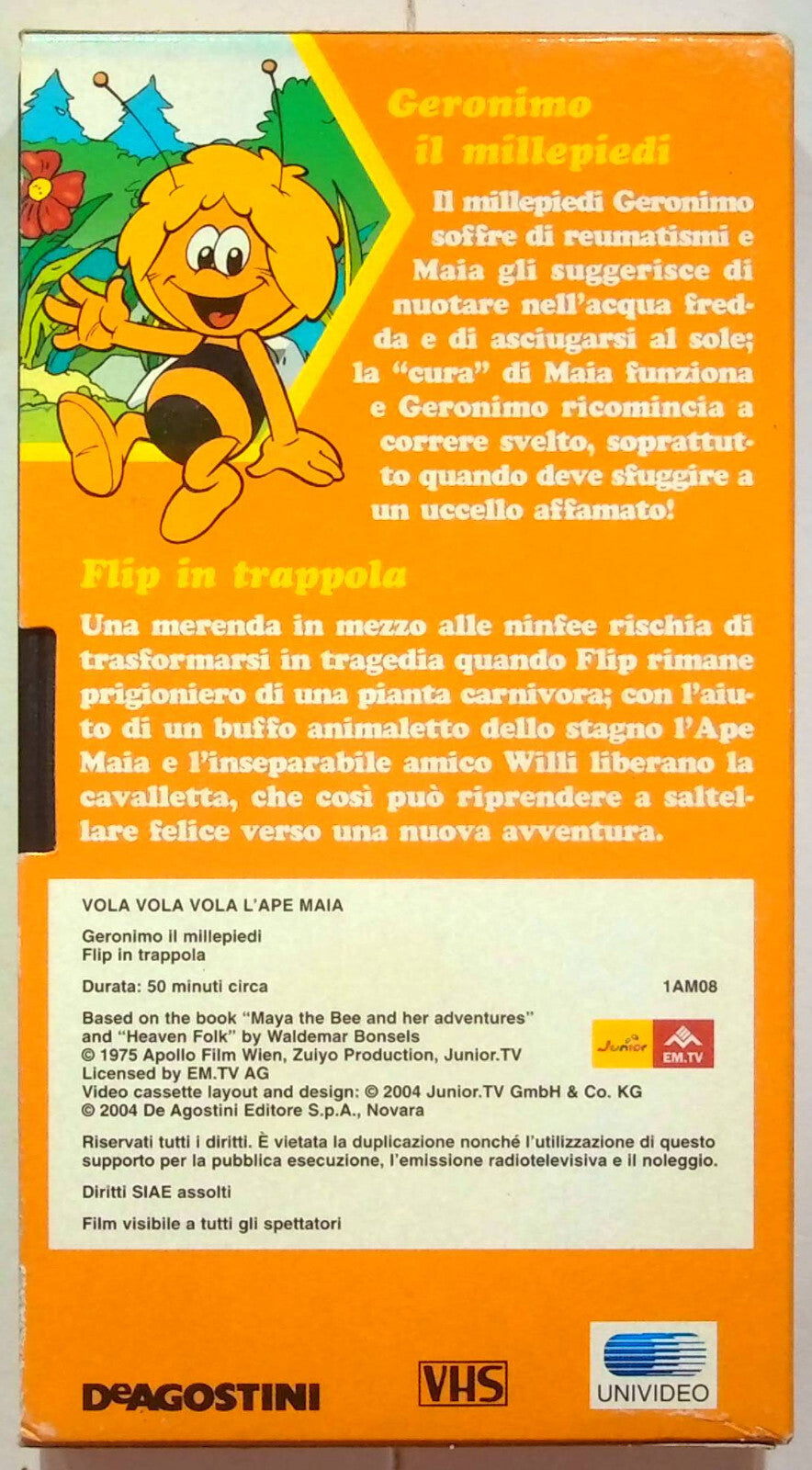 Geronimo il millepiedi

Il millepiedi Geronimo soffre di reumatismi e Maia gli suggerisce di nuotare nell'acqua fredda e di asciugarsi al sole; la "cura" di Maia funziona e Geronimo ricomincia a correre svelto, soprattutto quando deve sfuggire a un uccello affamato!

Flip in trappola

Una merenda in mezzo alle ninfee rischia di trasformarsi in tragedia quando Flip rimane prigioniero di una pianta carnivora; con l'aiuto di un buffo animaletto dello stagno l'Ape Maia e l'inseparabile amico Willi liberano la cavalletta, che così può riprendere a saltellare felice verso una nuova avventura.

VOLA VOLA VOLA L'APE MAIA

Geronimo il millepiedi
Flip in trappola

Durata: 50 minuti circa

1AM08

Based on the book "Maya the Bee and her adventures" and "Heaven Folk" by Waldemar Bonsels
© 1975 Apollo Film Wien, Zuiyo Production, Junior.TV
Licensed by EM.TV AG
Video cassette layout and design: © 2004 Junior.TV GmbH & Co. KG
© 2004 De Agostini Editore S.p.A., Novara

Junior EM.TV

Riservati tutti i diritti. È vietata la duplicazione nonché l'utilizzazione di questo supporto per la pubblica esecuzione, l'emissione radiotelevisiva e il noleggio.

Diritti SIAE assolti

Film visibile a tutti gli spettatori

DeAGOSTINI

VHS

UNIVIDEO